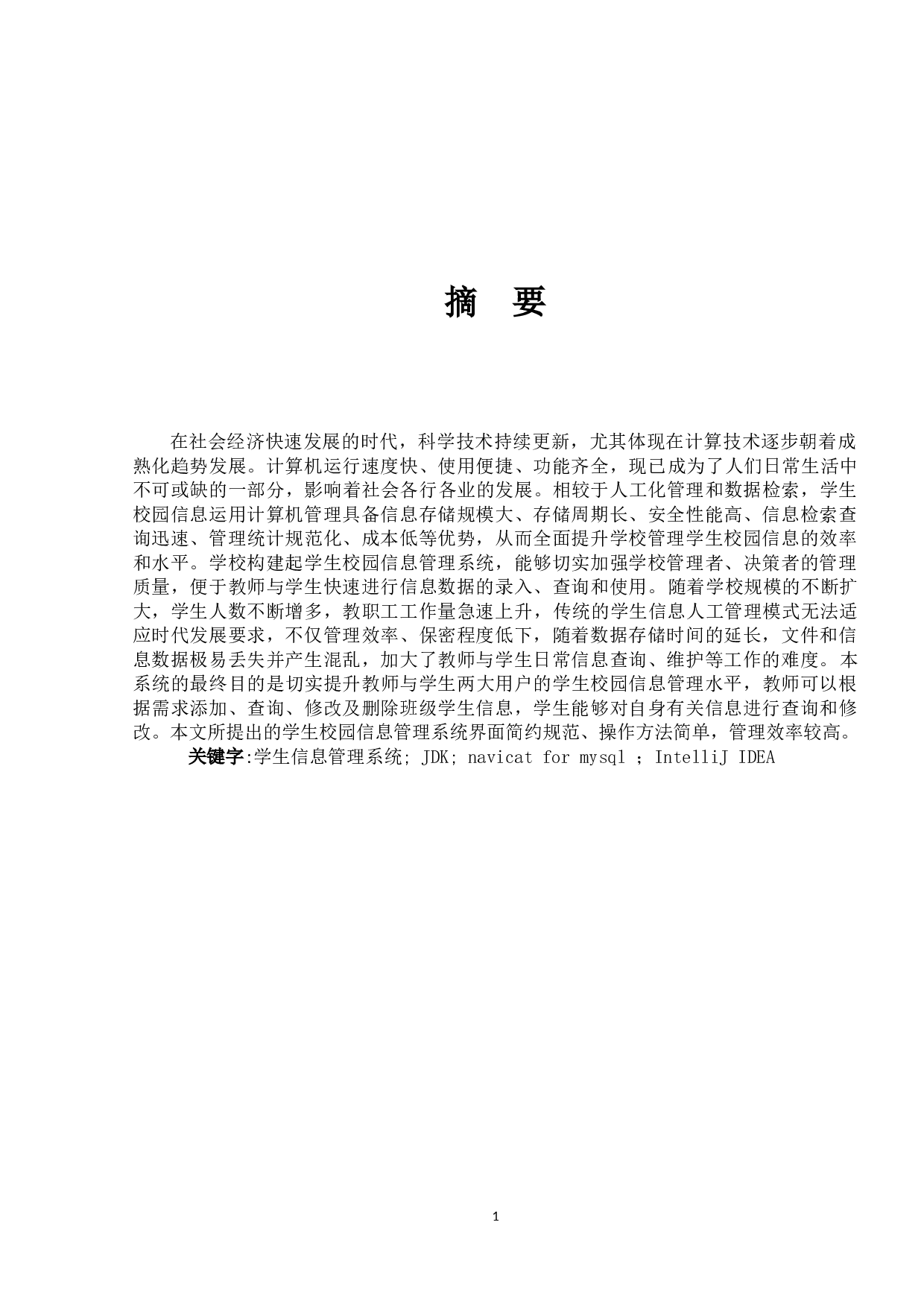 摘　要

在社会经济快速发展的时代，科学技术持续更新，尤其体现在计算技术逐步朝着成熟化趋势发展。计算机运行速度快、使用便捷、功能齐全，现已成为了人们日常生活中不可或缺的一部分，影响着社会各行各业的发展。相较于人工化管理和数据检索，学生校园信息运用计算机管理具备信息存储规模大、存储周期长、安全性能高、信息检索查询迅速、管理统计规范化、成本低等优势，从而全面提升学校管理学生校园信息的效率和水平。学校构建起学生校园信息管理系统，能够切实加强学校管理者、决策者的管理质量，便于教师与学生快速进行信息数据的录入、查询和使用。随着学校规模的不断扩大，学生人数不断增多，教职工工作量急速上升，传统的学生信息人工管理模式无法适应时代发展要求，不仅管理效率、保密程度低下，随着数据存储时间的延长，文件和信息数据极易丢失并产生混乱，加大了教师与学生日常信息查询、维护等工作的难度。本系统的最终目的是切实提升教师与学生两大用户的学生校园信息管理水平，教师可以根据需求添加、查询、修改及删除班级学生信息，学生能够对自身有关信息进行查询和修改。本文所提出的学生校园信息管理系统界面简约规范、操作方法简单，管理效率较高。
关键字:学生信息管理系统; JDK; navicat for mysql ; IntelliJ IDEA

1